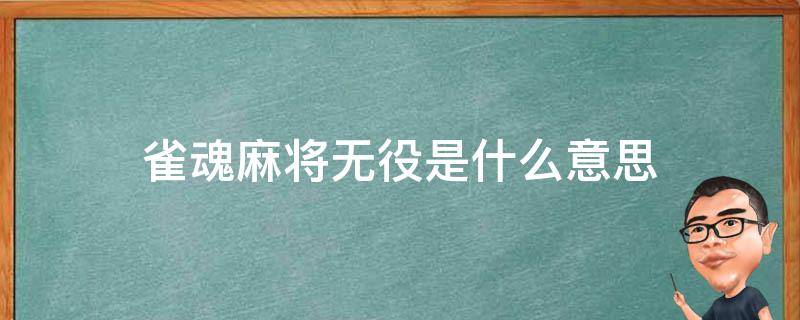 雀魂麻将无役是什么意思